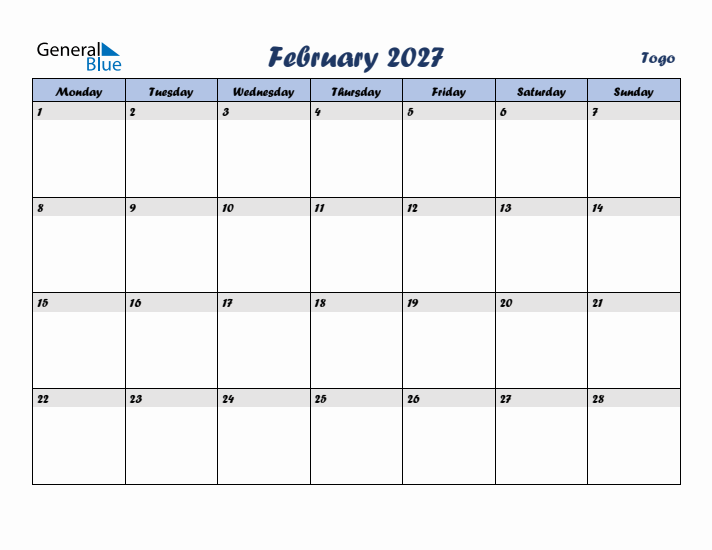 General Blue

February 2027

Togo

| Monday | Tuesday | Wednesday | Thursday | Friday | Saturday | Sunday |
|---|---|---|---|---|---|---|
| 1 | 2 | 3 | 4 | 5 | 6 | 7 |
| 8 | 9 | 10 | 11 | 12 | 13 | 14 |
| 15 | 16 | 17 | 18 | 19 | 20 | 21 |
| 22 | 23 | 24 | 25 | 26 | 27 | 28 |